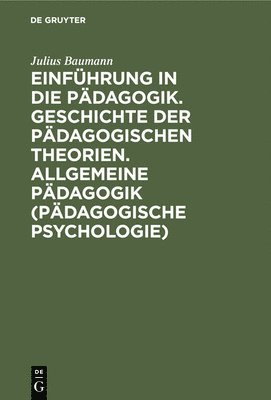 DE GRUYTER

Julius Baumann

EINFÜHRUNG IN DIE PÄDAGOGIK. GESCHICHTE DER PÄDAGOGISCHEN THEORIEN. ALLGEMEINE PÄDAGOGIK (PÄDAGOGISCHE PSYCHOLOGIE)

DE G